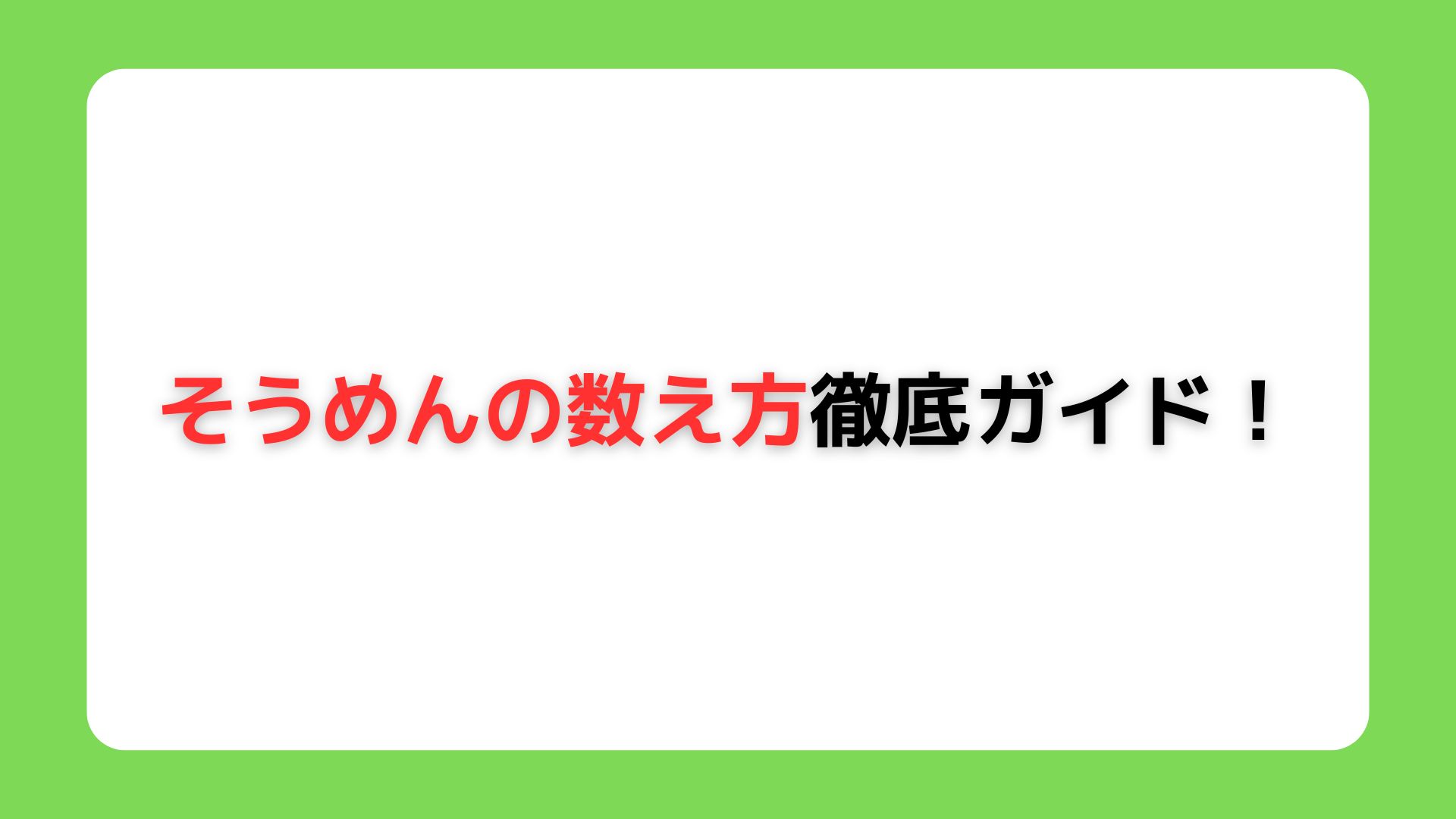 そうめんの数え方徹底ガイド！